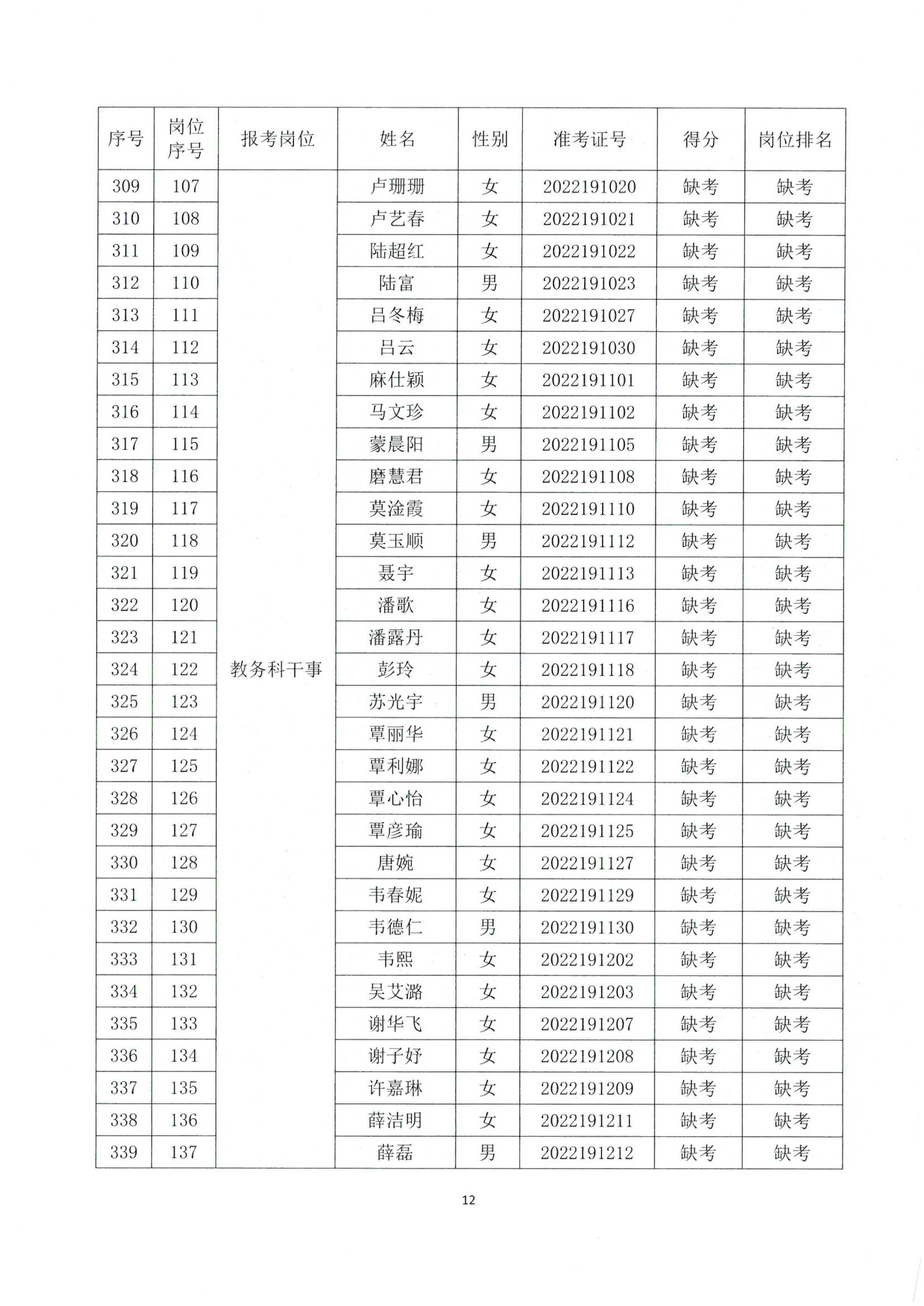 | 序号 | 岗位序号 | 报考岗位 | 姓名 | 性别 | 准考证号 | 得分 | 岗位排名 |
|---|---|---|---|---|---|---|---|
| 309 | 107 | 教务科干事 | 卢珊珊 | 女 | 2022191020 | 缺考 | 缺考 |
| 310 | 108 | | 卢艺春 | 女 | 2022191021 | 缺考 | 缺考 |
| 311 | 109 | | 陆超红 | 女 | 2022191022 | 缺考 | 缺考 |
| 312 | 110 | | 陆富 | 男 | 2022191023 | 缺考 | 缺考 |
| 313 | 111 | | 吕冬梅 | 女 | 2022191027 | 缺考 | 缺考 |
| 314 | 112 | | 吕云 | 女 | 2022191030 | 缺考 | 缺考 |
| 315 | 113 | | 麻仕颖 | 女 | 2022191101 | 缺考 | 缺考 |
| 316 | 114 | | 马文珍 | 女 | 2022191102 | 缺考 | 缺考 |
| 317 | 115 | | 蒙晨阳 | 男 | 2022191105 | 缺考 | 缺考 |
| 318 | 116 | | 磨慧君 | 女 | 2022191108 | 缺考 | 缺考 |
| 319 | 117 | | 莫淦霞 | 女 | 2022191110 | 缺考 | 缺考 |
| 320 | 118 | | 莫玉顺 | 男 | 2022191112 | 缺考 | 缺考 |
| 321 | 119 | | 聂宇 | 女 | 2022191113 | 缺考 | 缺考 |
| 322 | 120 | | 潘歌 | 女 | 2022191116 | 缺考 | 缺考 |
| 323 | 121 | | 潘露丹 | 女 | 2022191117 | 缺考 | 缺考 |
| 324 | 122 | | 彭玲 | 女 | 2022191118 | 缺考 | 缺考 |
| 325 | 123 | | 苏光宇 | 男 | 2022191120 | 缺考 | 缺考 |
| 326 | 124 | | 覃丽华 | 女 | 2022191121 | 缺考 | 缺考 |
| 327 | 125 | | 覃利娜 | 女 | 2022191122 | 缺考 | 缺考 |
| 328 | 126 | | 覃心怡 | 女 | 2022191124 | 缺考 | 缺考 |
| 329 | 127 | | 覃彦瑜 | 女 | 2022191125 | 缺考 | 缺考 |
| 330 | 128 | | 唐婉 | 女 | 2022191127 | 缺考 | 缺考 |
| 331 | 129 | | 韦春妮 | 女 | 2022191129 | 缺考 | 缺考 |
| 332 | 130 | | 韦德仁 | 男 | 2022191130 | 缺考 | 缺考 |
| 333 | 131 | | 韦熙 | 女 | 2022191202 | 缺考 | 缺考 |
| 334 | 132 | | 吴艾潞 | 女 | 2022191203 | 缺考 | 缺考 |
| 335 | 133 | | 谢华飞 | 女 | 2022191207 | 缺考 | 缺考 |
| 336 | 134 | | 谢子妤 | 女 | 2022191208 | 缺考 | 缺考 |
| 337 | 135 | | 许嘉琳 | 女 | 2022191209 | 缺考 | 缺考 |
| 338 | 136 | | 薛洁明 | 女 | 2022191211 | 缺考 | 缺考 |
| 339 | 137 | | 薛磊 | 男 | 2022191212 | 缺考 | 缺考 |

12